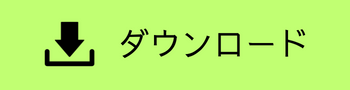 ダウンロード